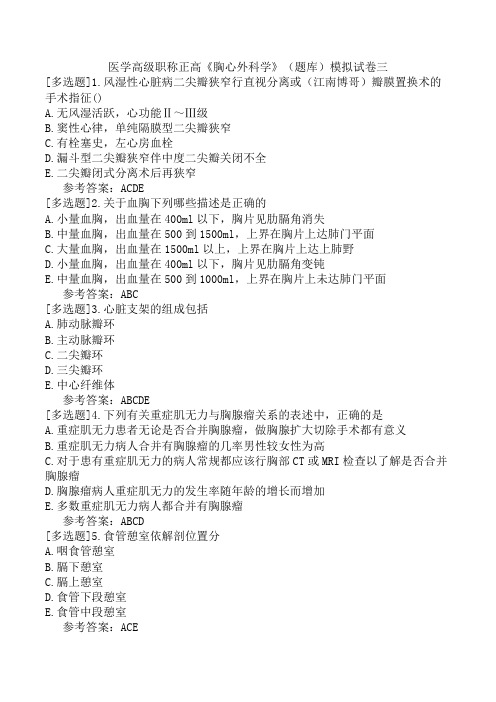 医学高级职称正高《胸心外科学》（题库）模拟试卷三

[多选题]1.风湿性心脏病二尖瓣狭窄行直视分离或（江南博哥）瓣膜置换术的手术指征()
A.无风湿活跃，心功能Ⅱ～Ⅲ级
B.窦性心律，单纯隔膜型二尖瓣狭窄
C.有栓塞史，左心房血栓
D.漏斗型二尖瓣狭窄伴中度二尖瓣关闭不全
E.二尖瓣闭式分离术后再狭窄
参考答案：ACDE

[多选题]2.关于血胸下列哪些描述是正确的
A.小量血胸，出血量在400ml以下，胸片见肋膈角消失
B.中量血胸，出血量在500到1500ml，上界在胸片上达肺门平面
C.大量血胸，出血量在1500ml以上，上界在胸片上达上肺野
D.小量血胸，出血量在400ml以下，胸片见肋膈角变钝
E.中量血胸，出血量在500到1000ml，上界在胸片上未达肺门平面
参考答案：ABC

[多选题]3.心脏支架的组成包括
A.肺动脉瓣环
B.主动脉瓣环
C.二尖瓣环
D.三尖瓣环
E.中心纤维体
参考答案：ABCDE

[多选题]4.下列有关重症肌无力与胸腺瘤关系的表述中，正确的是
A.重症肌无力患者无论是否合并胸腺瘤，做胸腺扩大切除手术都有意义
B.重症肌无力病人合并有胸腺瘤的几率男性较女性为高
C.对于患有重症肌无力的病人常规都应该行胸部CT或MRI检查以了解是否合并胸腺瘤
D.胸腺瘤病人重症肌无力的发生率随年龄的增长而增加
E.多数重症肌无力病人都合并有胸腺瘤
参考答案：ABCD

[多选题]5.食管憩室依解剖位置分
A.咽食管憩室
B.膈下憩室
C.膈上憩室
D.食管下段憩室
E.食管中段憩室
参考答案：ACE